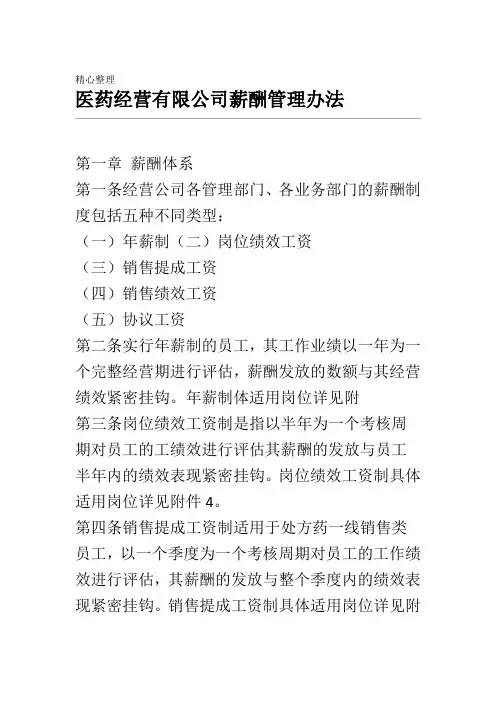 精心整理

医药经营有限公司薪酬管理办法

第一章 薪酬体系

第一条经营公司各管理部门、各业务部门的薪酬制度包括五种不同类型：

（一）年薪制（二）岗位绩效工资

（三）销售提成工资

（四）销售绩效工资

（五）协议工资

第二条实行年薪制的员工，其工作业绩以一年为一个完整经营期进行评估，薪酬发放的数额与其经营绩效紧密挂钩。年薪制体适用岗位详见附

第三条岗位绩效工资制是指以半年为一个考核周期对员工的工绩效进行评估其薪酬的发放与员工半年内的绩效表现紧密挂钩。岗位绩效工资制具体适用岗位详见附件4。

第四条销售提成工资制适用于处方药一线销售类员工，以一个季度为一个考核周期对员工的工作绩效进行评估，其薪酬的发放与整个季度内的绩效表现紧密挂钩。销售提成工资制具体适用岗位详见附